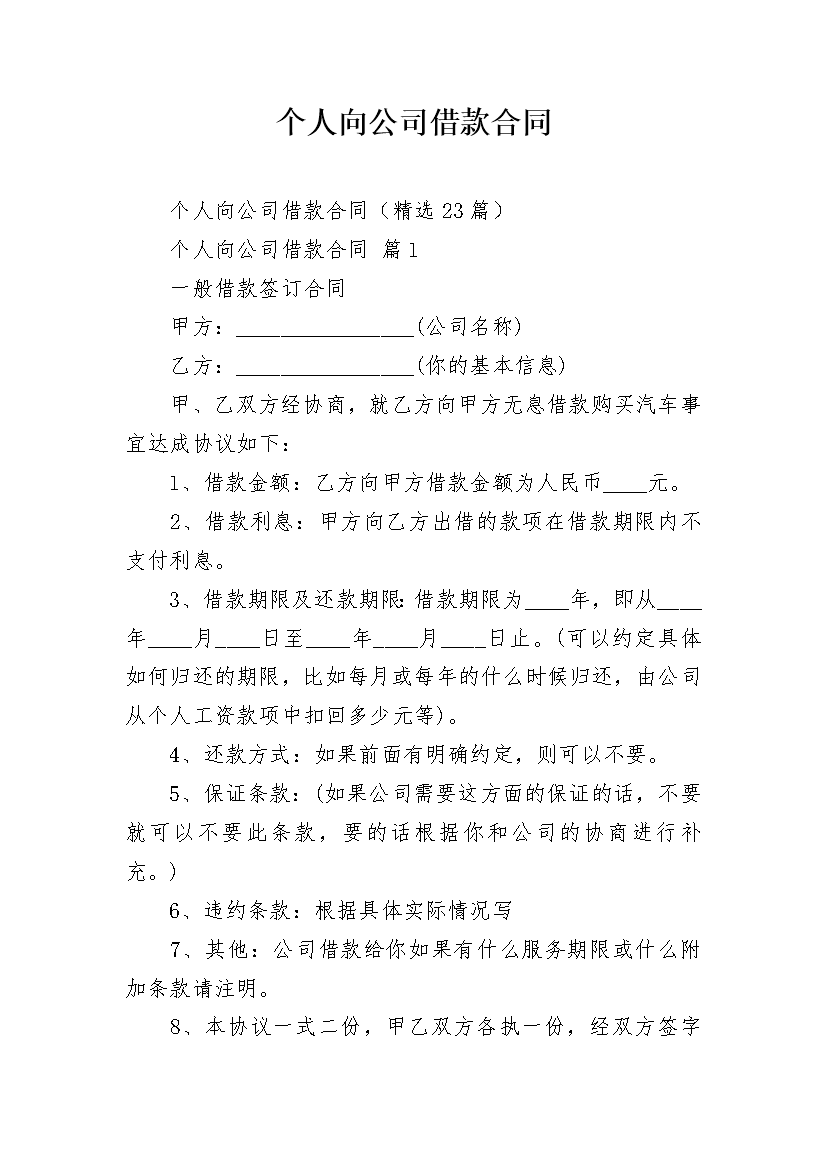 个人向公司借款合同

个人向公司借款合同（精选23篇）

个人向公司借款合同 篇1

一般借款签订合同

甲方：________________(公司名称)

乙方：________________(你的基本信息)

甲、乙双方经协商，就乙方向甲方无息借款购买汽车事宜达成协议如下：

1、借款金额：乙方向甲方借款金额为人民币____元。

2、借款利息：甲方向乙方出借的款项在借款期限内不支付利息。

3、借款期限及还款期限:借款期限为____年，即从____年____月____日至____年____月____日止。(可以约定具体如何归还的期限，比如每月或每年的什么时候归还，由公司从个人工资款项中扣回多少元等)。

4、还款方式：如果前面有明确约定，则可以不要。

5、保证条款：(如果公司需要这方面的保证的话，不要就可以不要此条款，要的话根据你和公司的协商进行补充。)

6、违约条款：根据具体实际情况写

7、其他：公司借款给你如果有什么服务期限或什么附加条款请注明。

8、本协议一式二份，甲乙双方各执一份，经双方签字